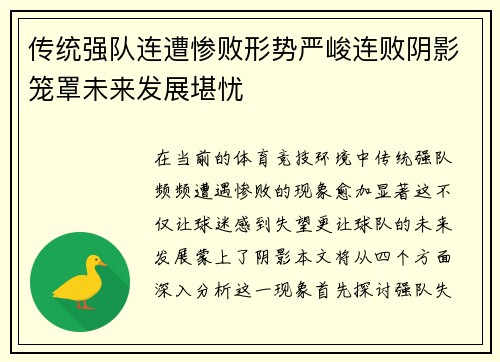 传统强队连遭惨败形势严峻连败阴影笼罩未来发展堪忧

在当前的体育竞技环境中传统强队频频遭遇惨败的现象愈加显著这不仅让球迷感到失望更让球队的未来发展蒙上了阴影本文将从四个方面深入分析这一现象首先探讨强队失